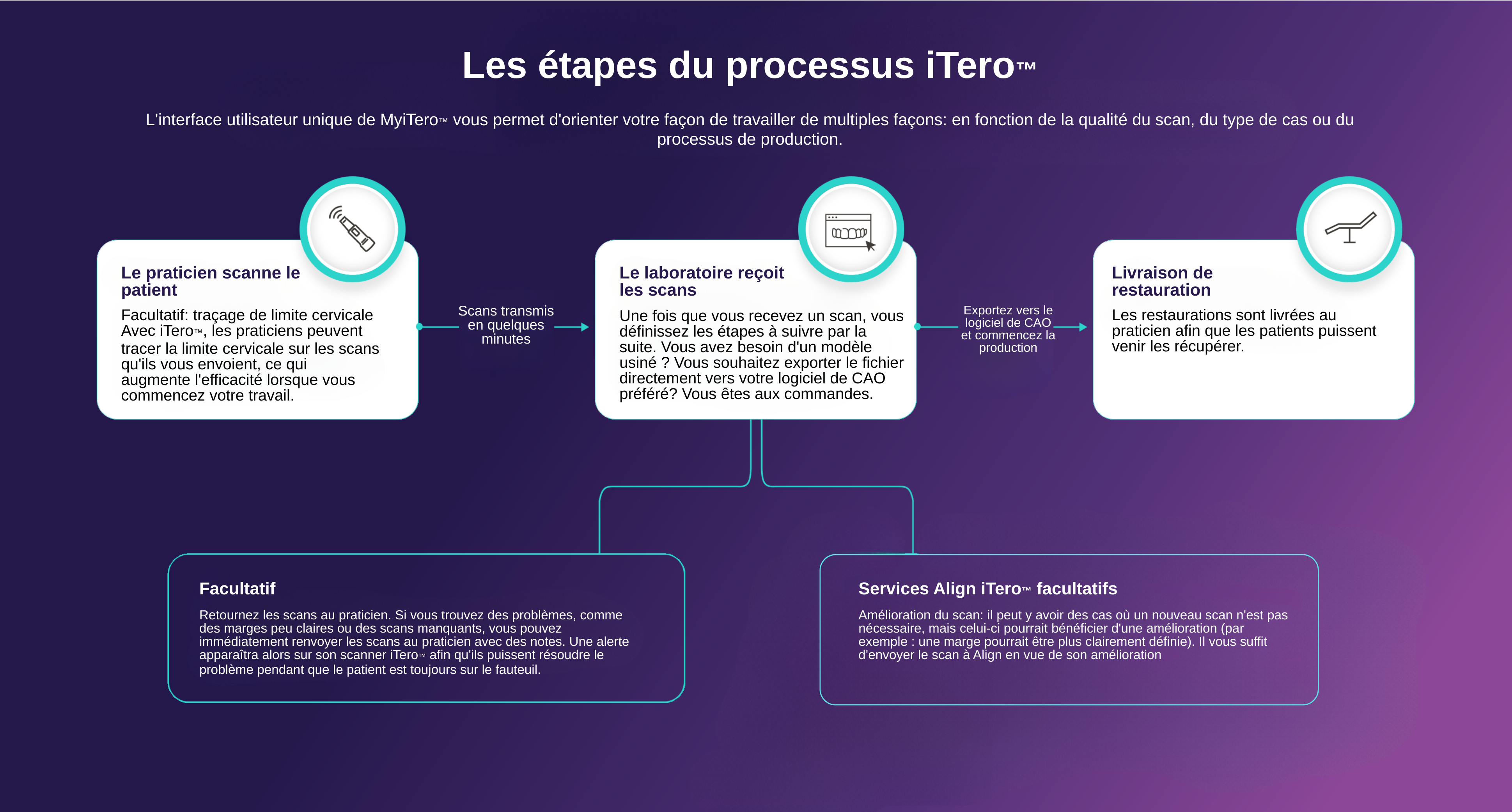 Les étapes du processus iTero™

L'interface utilisateur unique de MyiTero™ vous permet d'orienter votre façon de travailler de multiples façons: en fonction de la qualité du scan, du type de cas ou du processus de production.

Le praticien scanne le patient

Facultatif: traçage de limite cervicale Avec iTero™, les praticiens peuvent tracer la limite cervicale sur les scans qu'ils vous envoient, ce qui augmente l'efficacité lorsque vous commencez votre travail.

Scans transmis en quelques minutes

Le laboratoire reçoit les scans

Une fois que vous recevez un scan, vous définissez les étapes à suivre par la suite. Vous avez besoin d'un modèle usiné ? Vous souhaitez exporter le fichier directement vers votre logiciel de CAO préféré? Vous êtes aux commandes.

Exportez vers le logiciel de CAO et commencez la production

Livraison de restauration

Les restaurations sont livrées au praticien afin que les patients puissent venir les récupérer.

Facultatif

Retournez les scans au praticien. Si vous trouvez des problèmes, comme des marges peu claires ou des scans manquants, vous pouvez immédiatement renvoyer les scans au praticien avec des notes. Une alerte apparaîtra alors sur son scanner iTero™ afin qu'ils puissent résoudre le problème pendant que le patient est toujours sur le fauteuil.

Services Align iTero™ facultatifs

Amélioration du scan: il peut y avoir des cas où un nouveau scan n'est pas nécessaire, mais celui-ci pourrait bénéficier d'une amélioration (par exemple : une marge pourrait être plus clairement définie). Il vous suffit d'envoyer le scan à Align en vue de son amélioration